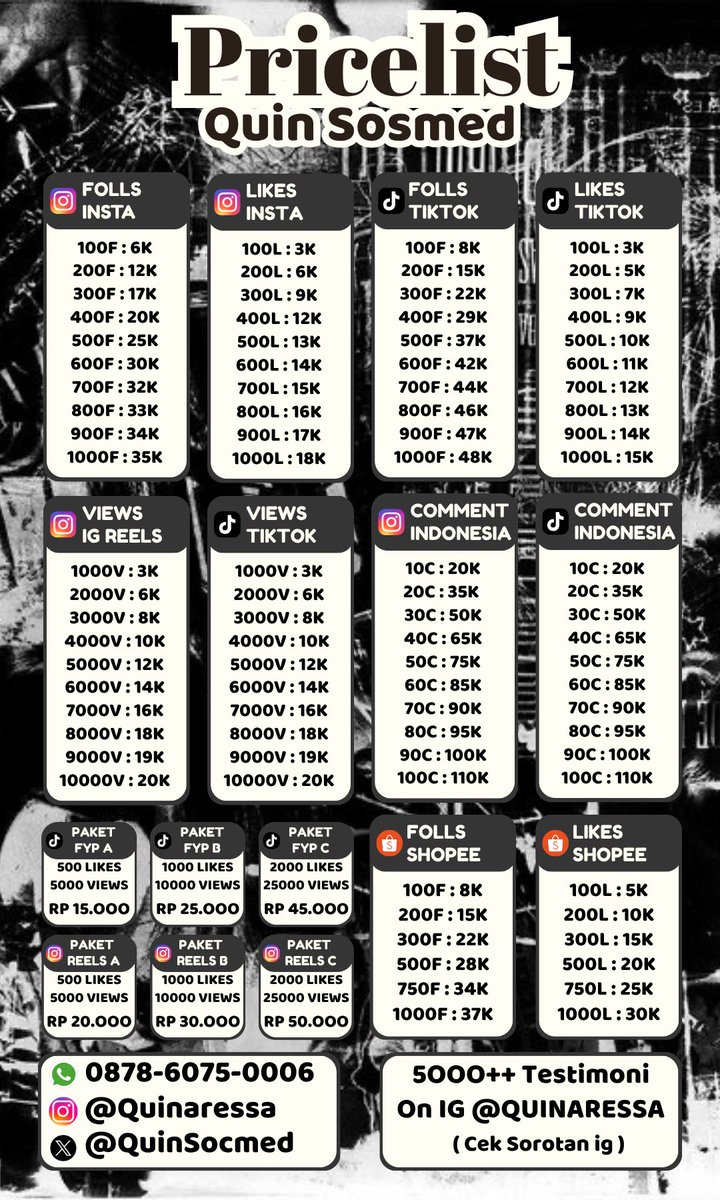 Pricelist
Quin Sosmed

FOLLS INSTA
100F : 6K
200F : 12K
300F : 17K
400F : 20K
500F : 25K
600F : 30K
700F : 32K
800F : 33K
900F : 34K
1000F : 35K

LIKES INSTA
100L : 3K
200L : 6K
300L : 9K
400L : 12K
500L : 13K
600L : 14K
700L : 15K
800L : 16K
900L : 17K
1000L : 18K

FOLLS TIKTOK
100F : 8K
200F : 15K
300F : 22K
400F : 29K
500F : 37K
600F : 42K
700F : 44K
800F : 46K
900F : 47K
1000F : 48K

LIKES TIKTOK
100L : 3K
200L : 5K
300L : 7K
400L : 9K
500L : 10K
600L : 11K
700L : 12K
800L : 13K
900L : 14K
1000L : 15K

VIEWS IG REELS
1000V : 3K
2000V : 6K
3000V : 8K
4000V : 10K
5000V : 12K
6000V : 14K
7000V : 16K
8000V : 18K
9000V : 19K
10000V : 20K

VIEWS TIKTOK
1000V : 3K
2000V : 6K
3000V : 8K
4000V : 10K
5000V : 12K
6000V : 14K
7000V : 16K
8000V : 18K
9000V : 19K
10000V : 20K

COMMENT INDONESIA
10C : 20K
20C : 35K
30C : 50K
40C : 65K
50C : 75K
60C : 85K
70C : 90K
80C : 95K
90C : 100K
100C : 110K

COMMENT INDONESIA
10C : 20K
20C : 35K
30C : 50K
40C : 65K
50C : 75K
60C : 85K
70C : 90K
80C : 95K
90C : 100K
100C : 110K

PAKET FYP A
500 LIKES
5000 VIEWS
RP 15.000

PAKET FYP B
1000 LIKES
10000 VIEWS
RP 25.000

PAKET FYP C
2000 LIKES
25000 VIEWS
RP 45.000

PAKET REELS A
500 LIKES
5000 VIEWS
RP 20.000

PAKET REELS B
1000 LIKES
10000 VIEWS
RP 30.000

PAKET REELS C
2000 LIKES
25000 VIEWS
RP 50.000

FOLLS SHOPEE
100F : 8K
200F : 15K
300F : 22K
500F : 28K
750F : 34K
1000F : 37K

LIKES SHOPEE
100L : 5K
200L : 10K
300L : 15K
500L : 20K
750L : 25K
1000L : 30K

0878-6075-0006
@Quinaressa
@QuinSocmed

5000++ Testimoni
On IG @QUINARESSA
( Cek Sorotan ig )